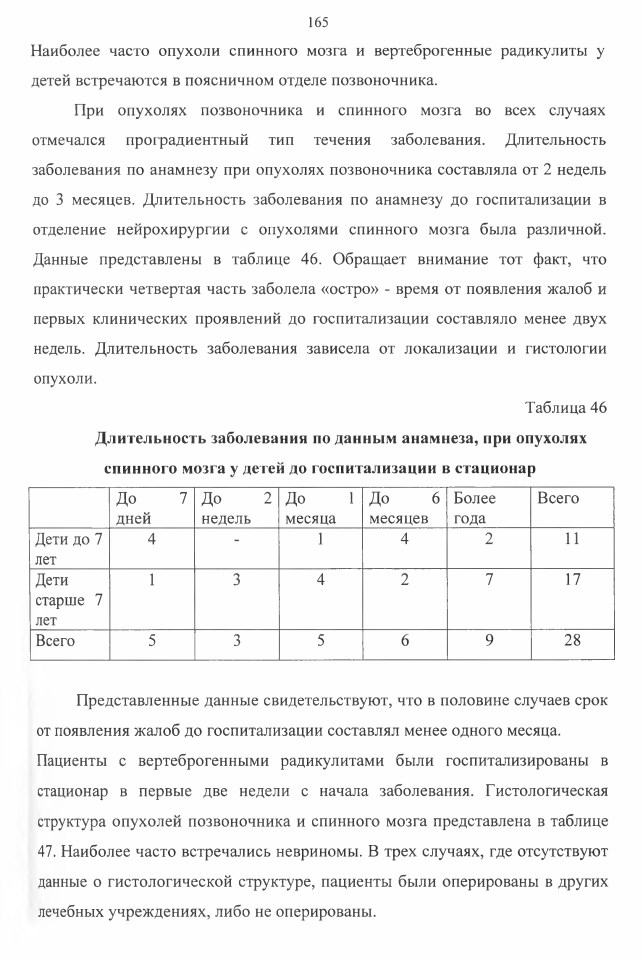 165

Наиболее часто опухоли спинного мозга и вертеброгенные радикулиты у детей встречаются в поясничном отделе позвоночника.

При опухолях позвоночника и спинного мозга во всех случаях отмечался проградиентный тип течения заболевания. Длительность заболевания по анамнезу при опухолях позвоночника составляла от 2 недель до 3 месяцев. Длительность заболевания по анамнезу до госпитализации в отделение нейрохирургии с опухолями спинного мозга была различной. Данные представлены в таблице 46. Обращает внимание тот факт, что практически четвертая часть заболела «остро» - время от появления жалоб и первых клинических проявлений до госпитализации составляло менее двух недель. Длительность заболевания зависела от локализации и гистологии опухоли.

Таблица 46

Длительность заболевания по данным анамнеза, при опухолях спинного мозга у детей до госпитализации в стационар

| | До 7 дней | До 2 недель | До 1 месяца | До 6 месяцев | Более года | Всего |
|---|---|---|---|---|---|---|
| Дети до 7 лет | 4 | - | 1 | 4 | 2 | 11 |
| Дети старше 7 лет | 1 | 3 | 4 | 2 | 7 | 17 |
| Всего | 5 | 3 | 5 | 6 | 9 | 28 |

Представленные данные свидетельствуют, что в половине случаев срок от появления жалоб до госпитализации составлял менее одного месяца.

Пациенты с вертеброгенными радикулитами были госпитализированы в стационар в первые две недели с начала заболевания. Гистологическая структура опухолей позвоночника и спинного мозга представлена в таблице 47. Наиболее часто встречались невриномы. В трех случаях, где отсутствуют данные о гистологической структуре, пациенты были оперированы в других лечебных учреждениях, либо не оперированы.